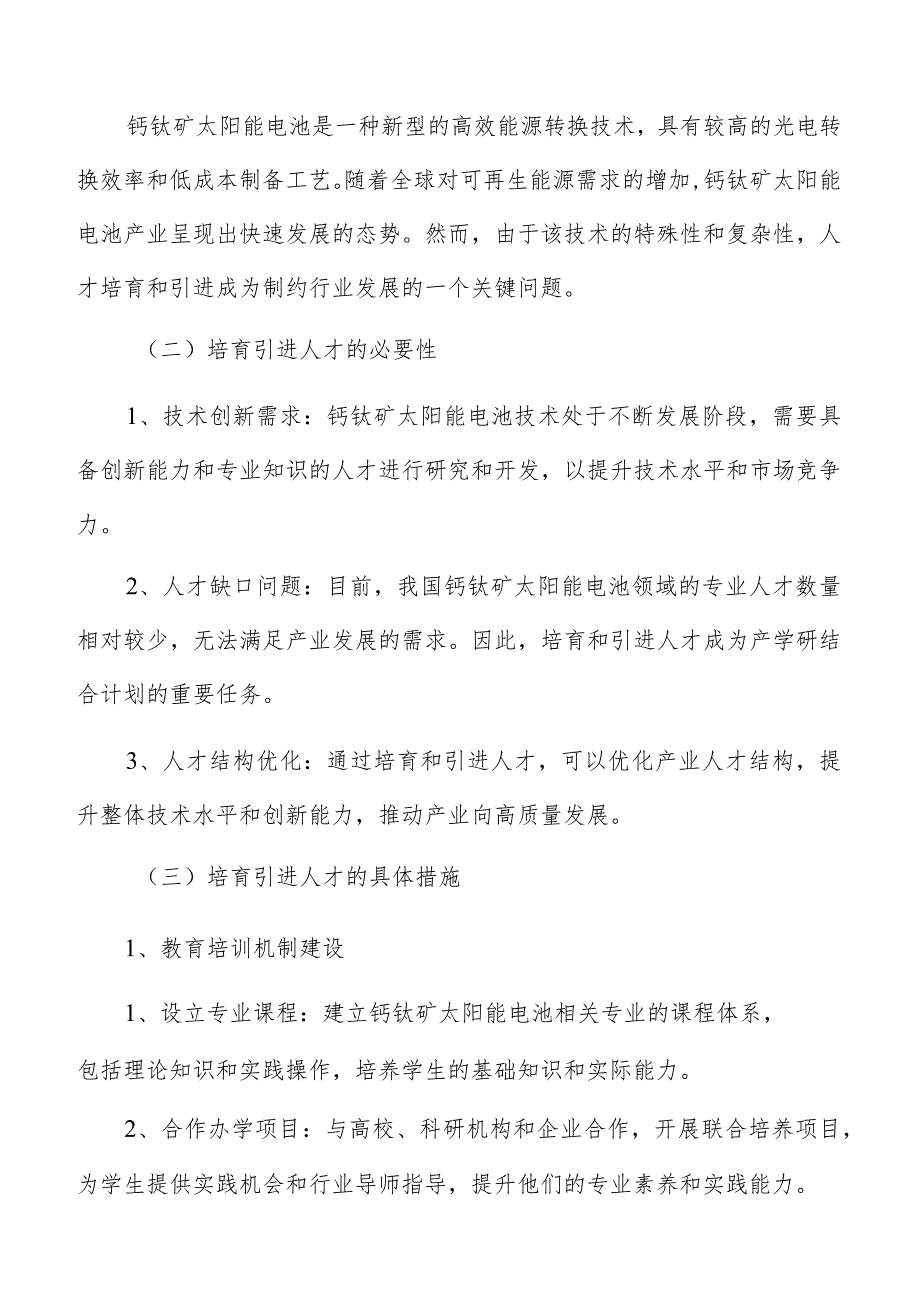 钙钛矿太阳能电池是一种新型的高效能源转换技术，具有较高的光电转换效率和低成本制备工艺。随着全球对可再生能源需求的增加，钙钛矿太阳能电池产业呈现出快速发展的态势。然而，由于该技术的特殊性和复杂性，人才培育和引进成为制约行业发展的一个关键问题。

（二）培育引进人才的必要性

1、技术创新需求：钙钛矿太阳能电池技术处于不断发展阶段，需要具备创新能力和专业知识的人才进行研究和开发，以提升技术水平和市场竞争力。

2、人才缺口问题：目前，我国钙钛矿太阳能电池领域的专业人才数量相对较少，无法满足产业发展的需求。因此，培育和引进人才成为产学研结合计划的重要任务。

3、人才结构优化：通过培育和引进人才，可以优化产业人才结构，提升整体技术水平和创新能力，推动产业向高质量发展。

（三）培育引进人才的具体措施

1、教育培训机制建设

1、设立专业课程：建立钙钛矿太阳能电池相关专业的课程体系，包括理论知识和实践操作，培养学生的基础知识和实际能力。

2、合作办学项目：与高校、科研机构和企业合作，开展联合培养项目，为学生提供实践机会和行业导师指导，提升他们的专业素养和实践能力。